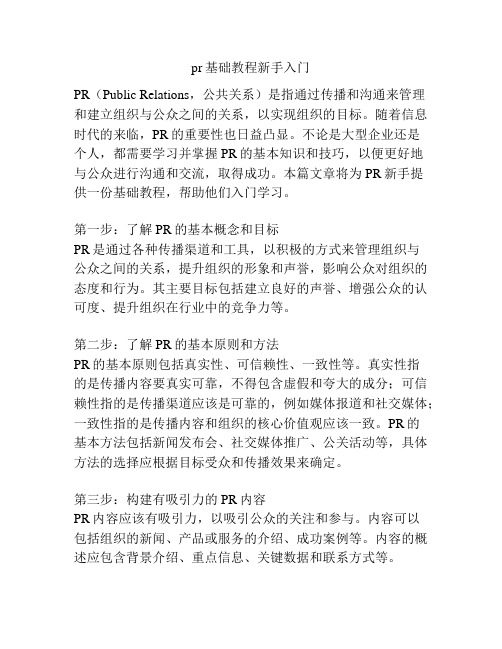 pr 基础教程新手入门

PR（Public Relations，公共关系）是指通过传播和沟通来管理和建立组织与公众之间的关系，以实现组织的目标。随着信息时代的来临，PR 的重要性也日益凸显。不论是大型企业还是个人，都需要学习并掌握 PR 的基本知识和技巧，以便更好地与公众进行沟通和交流，取得成功。本篇文章将为 PR 新手提供一份基础教程，帮助他们入门学习。

第一步：了解 PR 的基本概念和目标
PR 是通过各种传播渠道和工具，以积极的方式来管理组织与公众之间的关系，提升组织的形象和声誉，影响公众对组织的态度和行为。其主要目标包括建立良好的声誉、增强公众的认可度、提升组织在行业中的竞争力等。

第二步：了解 PR 的基本原则和方法
PR 的基本原则包括真实性、可信赖性、一致性等。真实性指的是传播内容要真实可靠，不得包含虚假和夸大的成分；可信赖性指的是传播渠道应该是可靠的，例如媒体报道和社交媒体；一致性指的是传播内容和组织的核心价值观应该一致。PR 的基本方法包括新闻发布会、社交媒体推广、公关活动等，具体方法的选择应根据目标受众和传播效果来确定。

第三步：构建有吸引力的 PR 内容
PR 内容应该有吸引力，以吸引公众的关注和参与。内容可以包括组织的新闻、产品或服务的介绍、成功案例等。内容的概述应包含背景介绍、重点信息、关键数据和联系方式等。